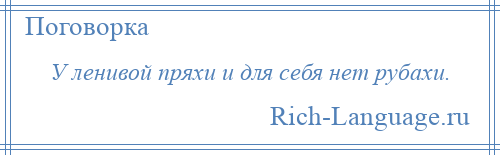 Поговорка

У ленивой пряхи и для себя нет рубахи.

Rich-Language.ru